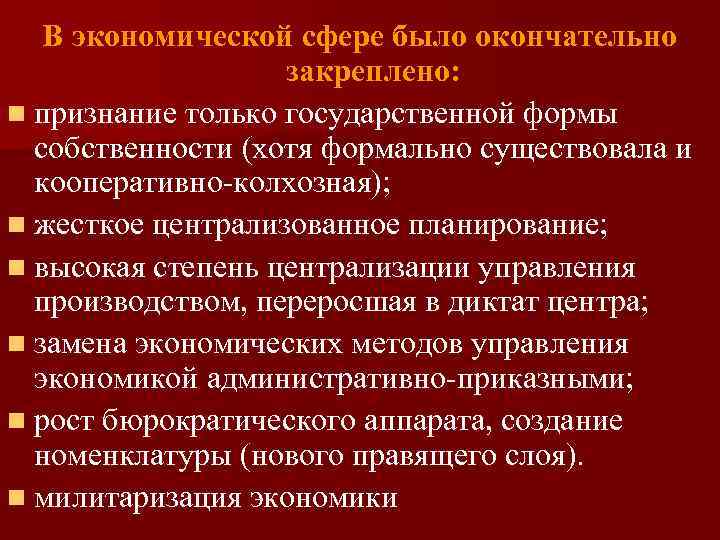 В экономической сфере было окончательно закреплено:

признание только государственной формы собственности (хотя формально существовала и кооперативно-колхозная);

жесткое централизованное планирование;

высокая степень централизации управления производством, переросшая в диктат центра;

замена экономических методов управления экономикой административно-приказными;

рост бюрократического аппарата, создание номенклатуры (нового правящего слоя).

милитаризация экономики